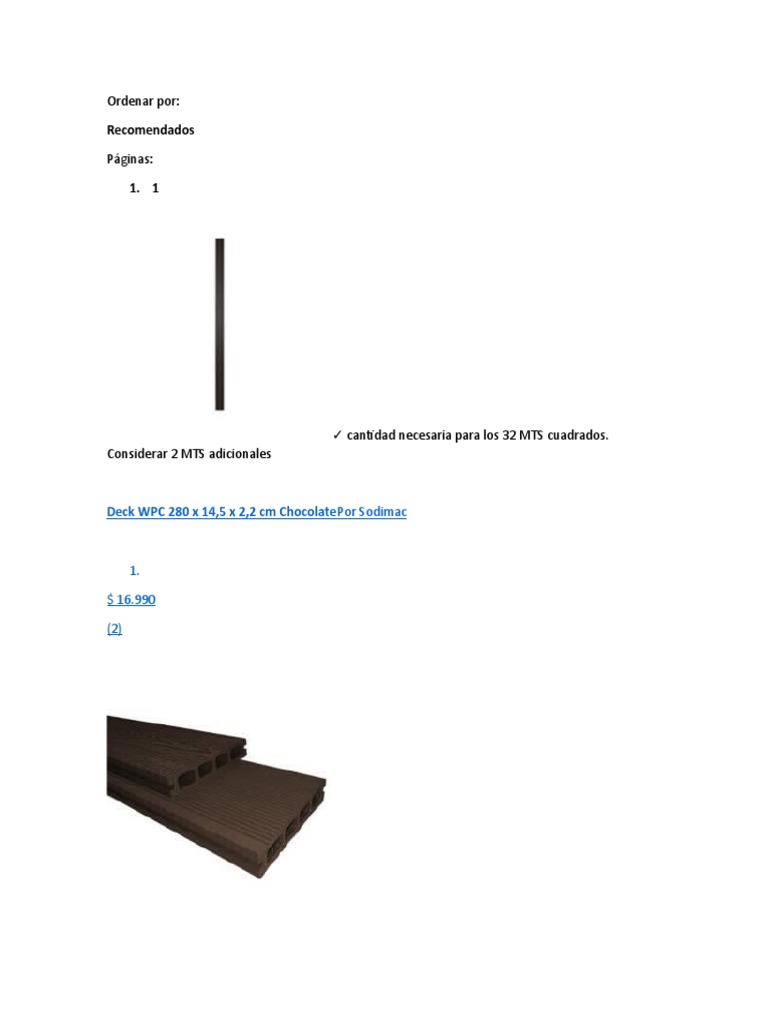 Ordenar por:

Recomendados

Páginas:

1. 1

✓ cantidad necesaria para los 32 MTS cuadrados. Considerar 2 MTS adicionales

Deck WPC 280 x 14,5 x 2,2 cm ChocolatePor Sodimac

1.

$ 16.990

(2)